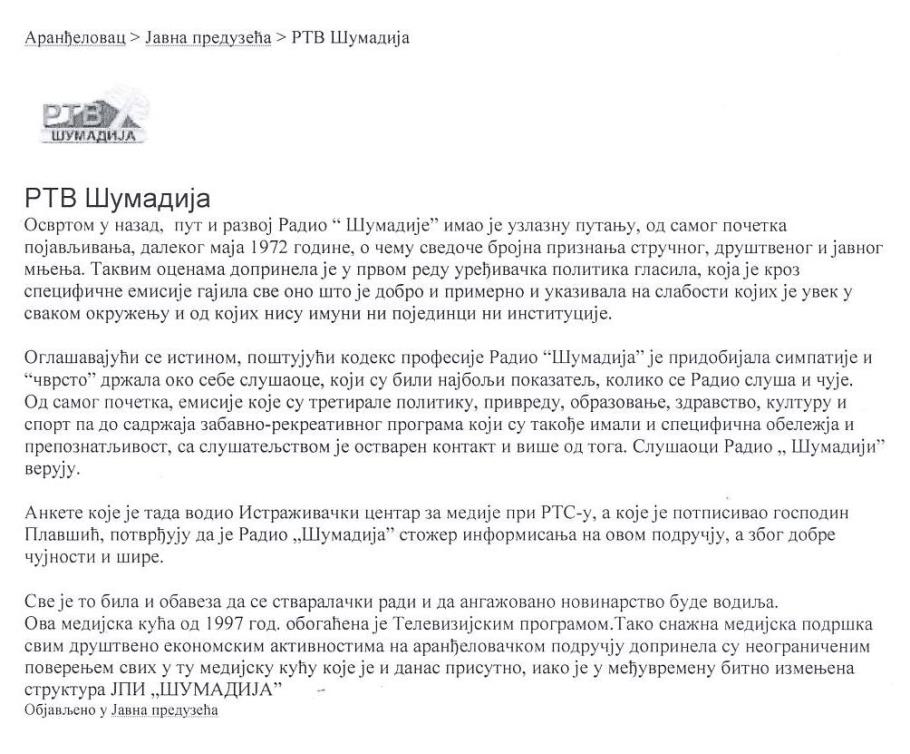 Аранђеловац > Јавна предузећа > РТВ Шумадија

РТВ
ШУМАДИЈА

РТВ Шумадија

Освртом у назад, пут и развој Радио " Шумадије" имао је узлазну путању, од самог почетка појављивања, далеког маја 1972 године, о чему сведоче бројна признања стручног, друштвеног и јавног мњења. Таквим оценама допринела је у првом реду уређивачка политика гласила, која је кроз специфичне емисије гајила све оно што је добро и примерно и указивала на слабости којих је увек у сваком окружењу и од којих нису имуни ни појединци ни институције.

Оглашавајући се истином, поштујући кодекс професије Радио "Шумадија" је придобијала симпатије и "чврсто" држала око себе слушаоце, који су били најбољи показатељ, колико се Радио слуша и чује. Од самог почетка, емисије које су третирале политику, привреду, образовање, здравство, културу и спорт па до садржаја забавно-рекреативног програма који су такође имали и специфична обележја и препознатљивост, са слушатељством је остварен контакт и више од тога. Слушаоци Радио „ Шумадији" верују.

Анкете које је тада водио Истраживачки центар за медије при РТС-у, а које је потписивао господин Плавшић, потврђују да је Радио „Шумадија" стожер информисања на овом подручју, а због добре чујности и шире.

Све је то била и обавеза да се стваралачки ради и да ангажовано новинарство буде водиља.
Ова медијска кућа од 1997 год. обогаћена је Телевизијским програмом.Тако снажна медијска подршка свим друштвено економским активностима на аранђеловачком подручју допринела су неограниченим поверењем свих у ту медијску кућу које је и данас присутно, иако је у међувремену битно измењена структура ЈПИ „ШУМАДИЈА"
Објављено у Јавна предузећа